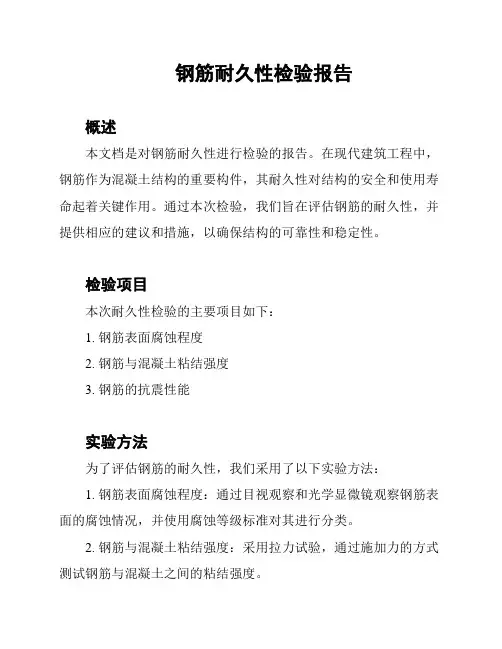 钢筋耐久性检验报告

概述

本文档是对钢筋耐久性进行检验的报告。在现代建筑工程中，钢筋作为混凝土结构的重要构件，其耐久性对结构的安全和使用寿命起着关键作用。通过本次检验，我们旨在评估钢筋的耐久性，并提供相应的建议和措施，以确保结构的可靠性和稳定性。

检验项目

本次耐久性检验的主要项目如下：

1. 钢筋表面腐蚀程度

2. 钢筋与混凝土粘结强度

3. 钢筋的抗震性能

实验方法

为了评估钢筋的耐久性，我们采用了以下实验方法：

1. 钢筋表面腐蚀程度：通过目视观察和光学显微镜观察钢筋表面的腐蚀情况，并使用腐蚀等级标准对其进行分类。

2. 钢筋与混凝土粘结强度：采用拉力试验，通过施加力的方式测试钢筋与混凝土之间的粘结强度。